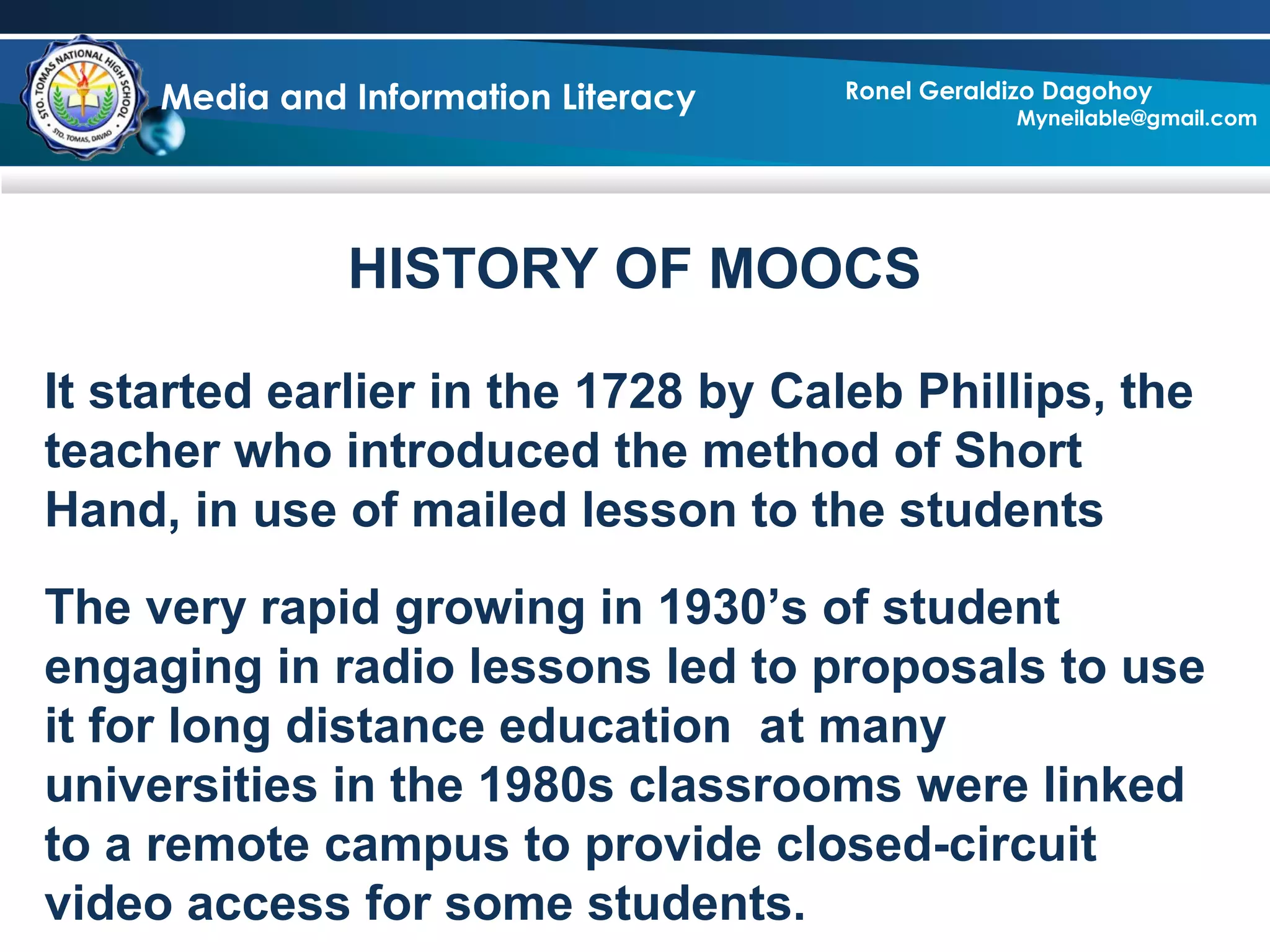 STO. TOMAS NATIONAL HIGH SCHOOL
STO. TOMAS, DAVAO

Media and Information Literacy

Ronel Geraldizo Dagohoy
Myneilable@gmail.com

HISTORY OF MOOCS

It started earlier in the 1728 by Caleb Phillips, the teacher who introduced the method of Short Hand, in use of mailed lesson to the students

The very rapid growing in 1930's of student engaging in radio lessons led to proposals to use it for long distance education at many universities in the 1980s classrooms were linked to a remote campus to provide closed-circuit video access for some students.